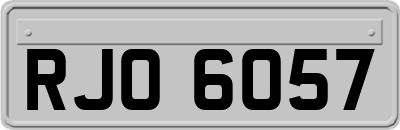 RJO 6057